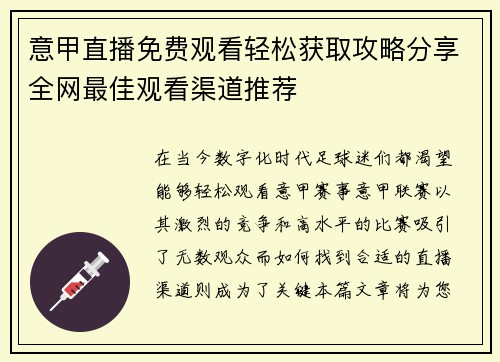 意甲直播免费观看轻松获取攻略分享全网最佳观看渠道推荐

在当今数字化时代足球迷们都渴望能够轻松观看意甲赛事意甲联赛以其激烈的竞争和高水平的比赛吸引了无数观众而如何找到合适的直播渠道则成为了关键本篇文章将为您